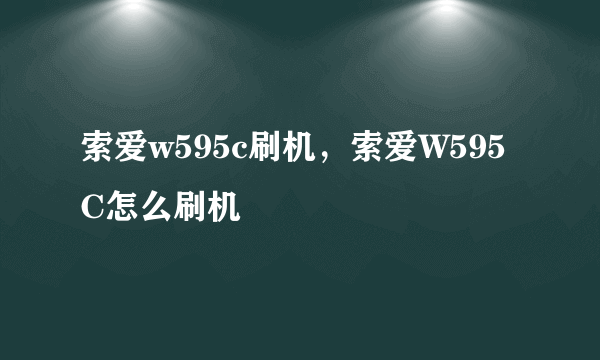 索爱w595c刷机，索爱W595C怎么刷机